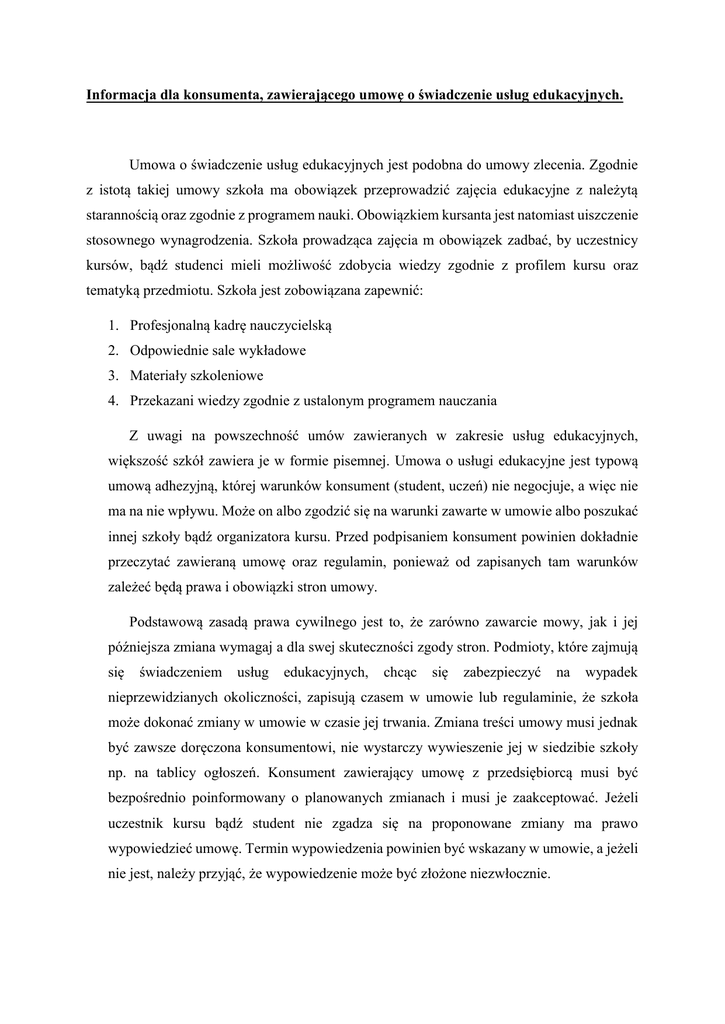 Informacja dla konsumenta, zawierającego umowę o świadczenie usług edukacyjnych.

Umowa o świadczenie usług edukacyjnych jest podobna do umowy zlecenia. Zgodnie z istotą takiej umowy szkoła ma obowiązek przeprowadzić zajęcia edukacyjne z należytą starannością oraz zgodnie z programem nauki. Obowiązkiem kursanta jest natomiast uiszczenie stosownego wynagrodzenia. Szkoła prowadząca zajęcia m obowiązek zadbać, by uczestnicy kursów, bądź studenci mieli możliwość zdobycia wiedzy zgodnie z profilem kursu oraz tematyką przedmiotu. Szkoła jest zobowiązana zapewnić:

1. Profesjonalną kadrę nauczycielską
2. Odpowiednie sale wykładowe
3. Materiały szkoleniowe
4. Przekazani wiedzy zgodnie z ustalonym programem nauczania

Z uwagi na powszechność umów zawieranych w zakresie usług edukacyjnych, większość szkół zawiera je w formie pisemnej. Umowa o usługi edukacyjne jest typową umową adhezyjną, której warunków konsument (student, uczeń) nie negocjuje, a więc nie ma na nie wpływu. Może on albo zgodzić się na warunki zawarte w umowie albo poszukać innej szkoły bądź organizatora kursu. Przed podpisaniem konsument powinien dokładnie przeczytać zawieraną umowę oraz regulamin, ponieważ od zapisanych tam warunków zależeć będą prawa i obowiązki stron umowy.

Podstawową zasadą prawa cywilnego jest to, że zarówno zawarcie mowy, jak i jej późniejsza zmiana wymagaj a dla swej skuteczności zgody stron. Podmioty, które zajmują się świadczeniem usług edukacyjnych, chcąc się zabezpieczyć na wypadek nieprzewidzianych okoliczności, zapisują czasem w umowie lub regulaminie, że szkoła może dokonać zmiany w umowie w czasie jej trwania. Zmiana treści umowy musi jednak być zawsze doręczona konsumentowi, nie wystarczy wywieszenie jej w siedzibie szkoły np. na tablicy ogłoszeń. Konsument zawierający umowę z przedsiębiorcą musi być bezpośrednio poinformowany o planowanych zmianach i musi je zaakceptować. Jeżeli uczestnik kursu bądź student nie zgadza się na proponowane zmiany ma prawo wypowiedzieć umowę. Termin wypowiedzenia powinien być wskazany w umowie, a jeżeli nie jest, należy przyjąć, że wypowiedzenie może być złożone niezwłocznie.